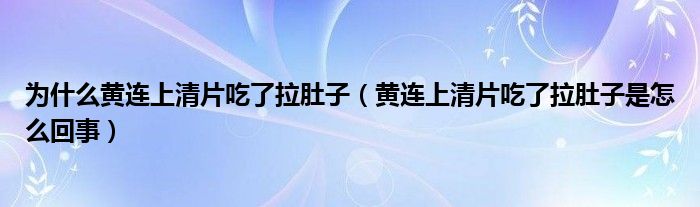 为什么黄连上清片吃了拉肚子（黄连上清片吃了拉肚子是怎么回事）